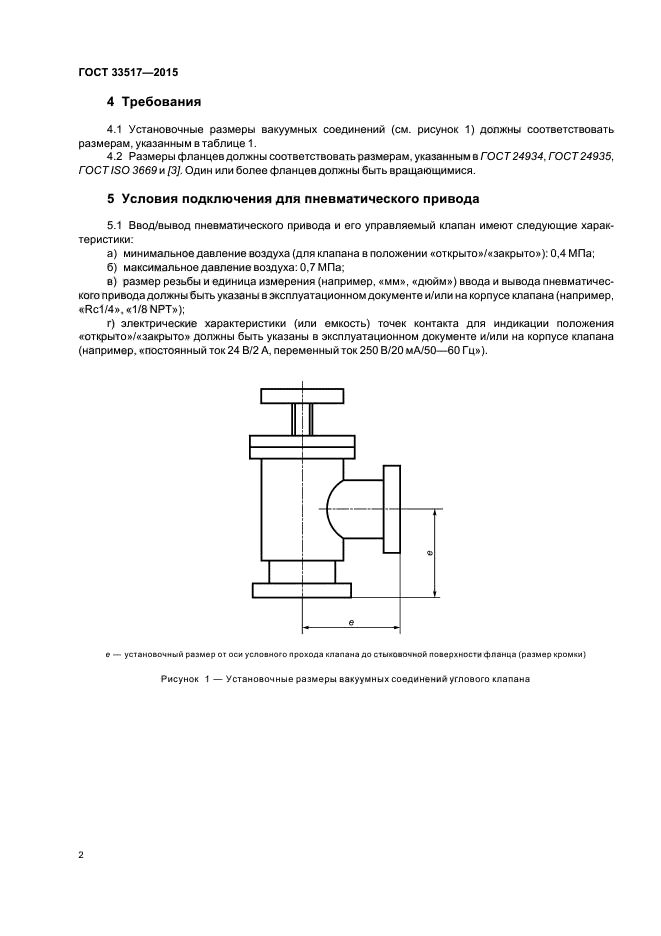 ГОСТ 33517—2015

4 Требования

4.1 Установочные размеры вакуумных соединений (см. рисунок 1) должны соответствовать размерам, указанным в таблице 1.

4.2 Размеры фланцев должны соответствовать размерам, указанным в ГОСТ 24934, ГОСТ 24935, ГОСТ ISO 3669 и [3]. Один или более фланцев должны быть вращающимися.

5 Условия подключения для пневматического привода

5.1 Ввод/вывод пневматического привода и его управляемый клапан имеют следующие характеристики:

а) минимальное давление воздуха (для клапана в положении «открыто»/«закрыто»): 0,4 МПа;

б) максимальное давление воздуха: 0,7 МПа;

в) размер резьбы и единица измерения (например, «мм», «дюйм») ввода и вывода пневматического привода должны быть указаны в эксплуатационном документе и/или на корпусе клапана (например, «Rc1/4», «1/8 NPT»);

г) электрические характеристики (или емкость) точек контакта для индикации положения «открыто»/«закрыто» должны быть указаны в эксплуатационном документе и/или на корпусе клапана (например, «постоянный ток 24 В/2 А, переменный ток 250 В/20 мА/50—60 Гц»).

e

e

e — установочный размер от оси условного прохода клапана до стыковочной поверхности фланца (размер кромки)

Рисунок 1 — Установочные размеры вакуумных соединений углового клапана

2